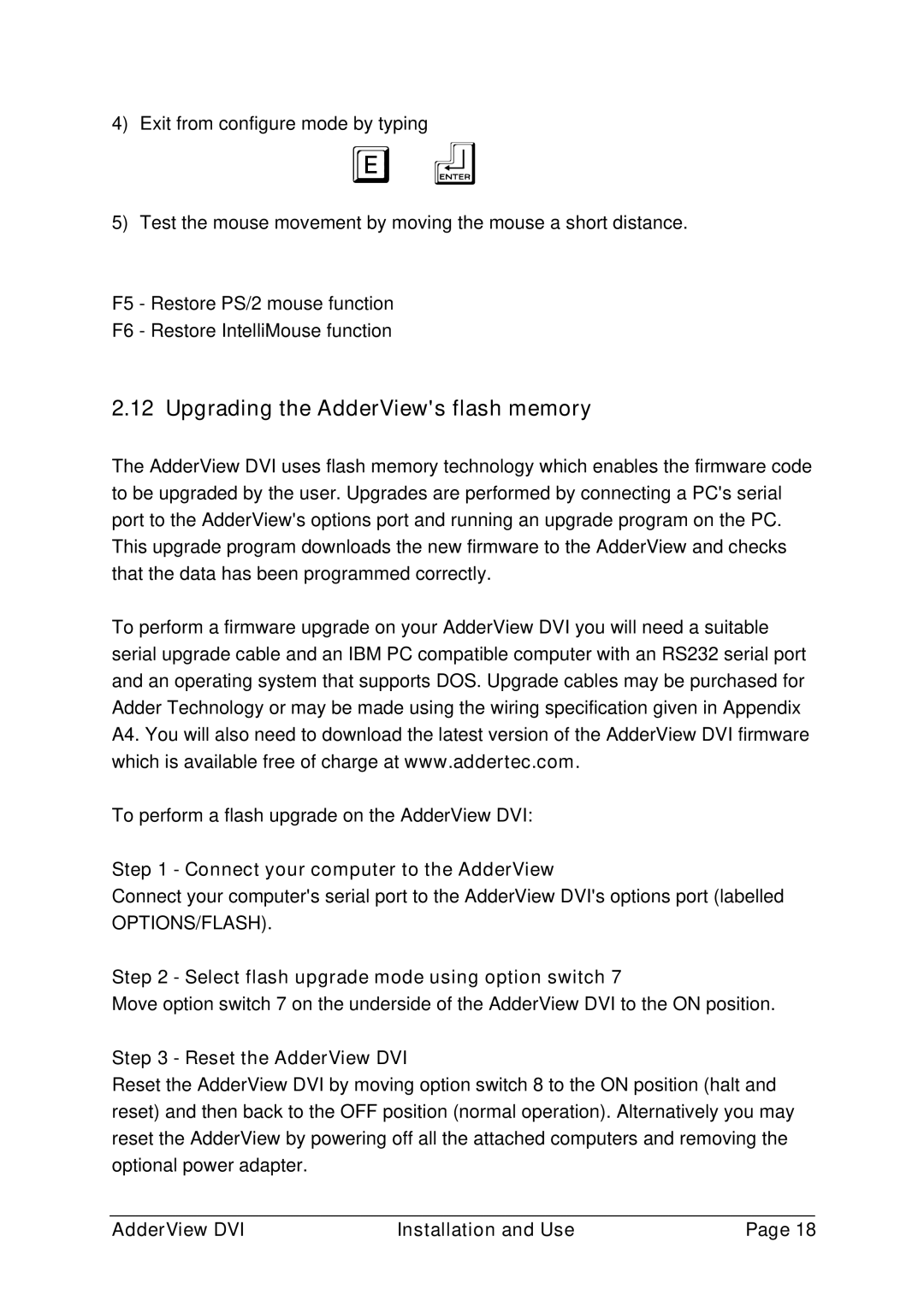 4) Exit from configure mode by typing

E ENTER

5) Test the mouse movement by moving the mouse a short distance.

F5 - Restore PS/2 mouse function
F6 - Restore IntelliMouse function

2.12 Upgrading the AdderView's flash memory

The AdderView DVI uses flash memory technology which enables the firmware code to be upgraded by the user. Upgrades are performed by connecting a PC's serial port to the AdderView's options port and running an upgrade program on the PC. This upgrade program downloads the new firmware to the AdderView and checks that the data has been programmed correctly.

To perform a firmware upgrade on your AdderView DVI you will need a suitable serial upgrade cable and an IBM PC compatible computer with an RS232 serial port and an operating system that supports DOS. Upgrade cables may be purchased for Adder Technology or may be made using the wiring specification given in Appendix A4. You will also need to download the latest version of the AdderView DVI firmware which is available free of charge at www.addertec.com.

To perform a flash upgrade on the AdderView DVI:

Step 1 - Connect your computer to the AdderView
Connect your computer's serial port to the AdderView DVI's options port (labelled OPTIONS/FLASH).

Step 2 - Select flash upgrade mode using option switch 7
Move option switch 7 on the underside of the AdderView DVI to the ON position.

Step 3 - Reset the AdderView DVI
Reset the AdderView DVI by moving option switch 8 to the ON position (halt and reset) and then back to the OFF position (normal operation). Alternatively you may reset the AdderView by powering off all the attached computers and removing the optional power adapter.

AdderView DVI Installation and Use Page 18